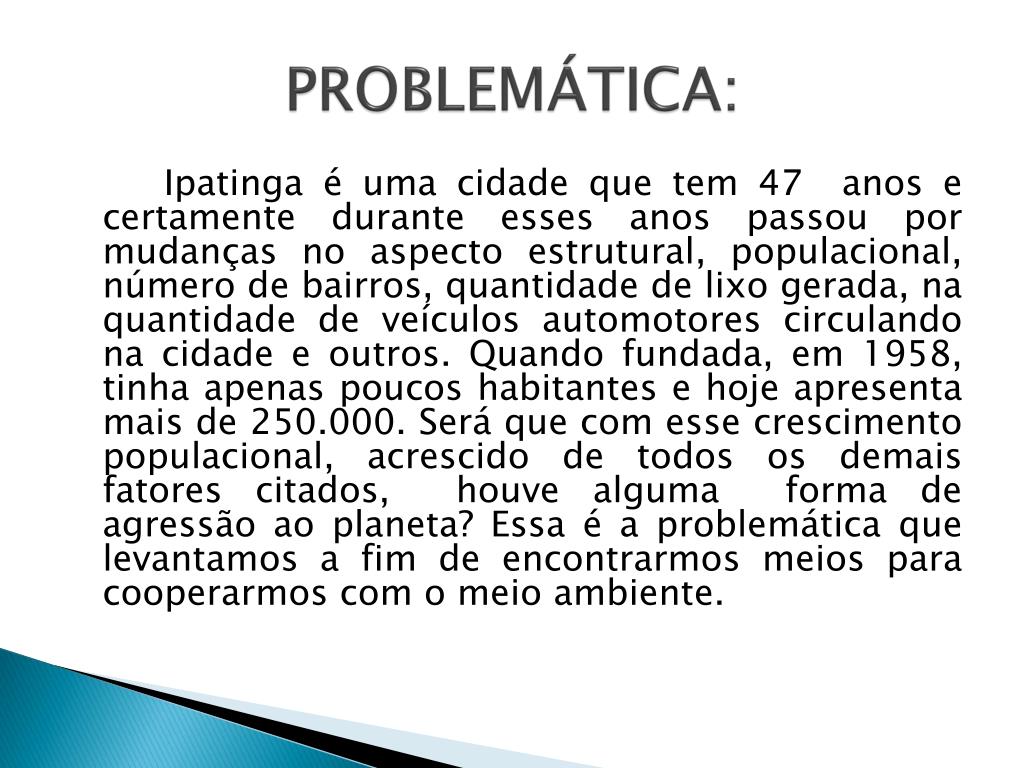 PROBLEMÁTICA:

Ipatinga é uma cidade que tem 47 anos e certamente durante esses anos passou por mudanças no aspecto estrutural, populacional, número de bairros, quantidade de lixo gerada, na quantidade de veículos automotores circulando na cidade e outros. Quando fundada, em 1958, tinha apenas poucos habitantes e hoje apresenta mais de 250.000. Será que com esse crescimento populacional, acrescido de todos os demais fatores citados, houve alguma forma de agressão ao planeta? Essa é a problemática que levantamos a fim de encontrarmos meios para cooperarmos com o meio ambiente.